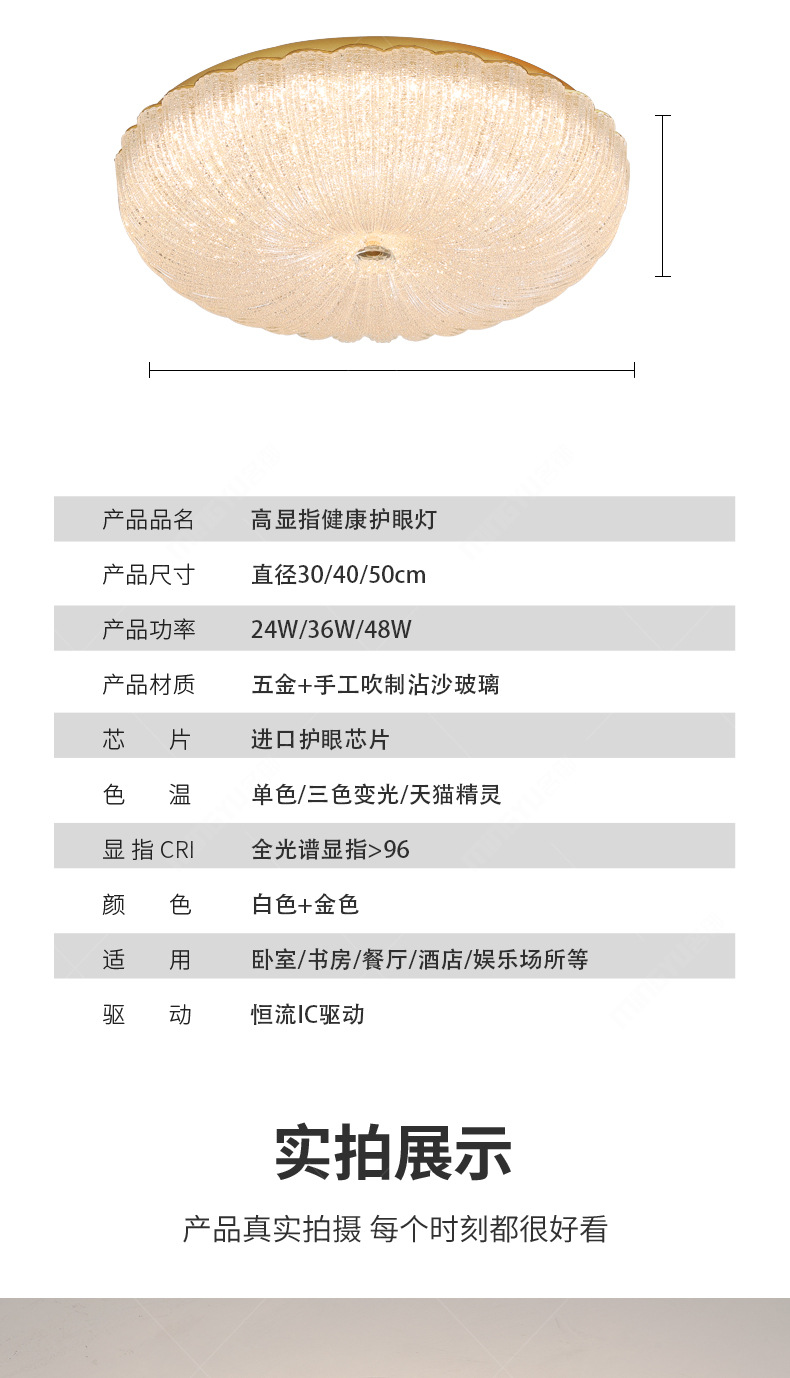 | 产品品名 | 高显指健康护眼灯 |
|---|---|
| 产品尺寸 | 直径30/40/50cm |
| 产品功率 | 24W/36W/48W |
| 产品材质 | 五金+手工吹制沾沙玻璃 |
| 芯　　片 | 进口护眼芯片 |
| 色　　温 | 单色/三色变光/天猫精灵 |
| 显 指 CRI | 全光谱显指>96 |
| 颜　　色 | 白色+金色 |
| 适　　用 | 卧室/书房/餐厅/酒店/娱乐场所等 |
| 驱　　动 | 恒流IC驱动 |

实拍展示

产品真实拍摄 每个时刻都很好看